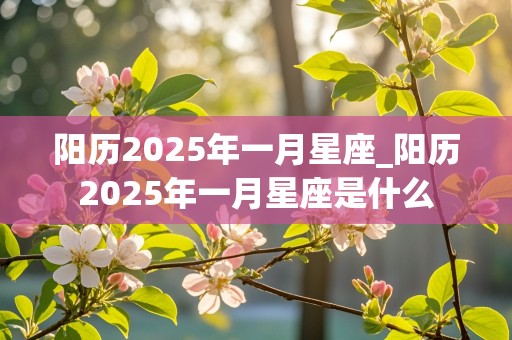 阳历2025年一月星座_阳历2025年一月星座是什么